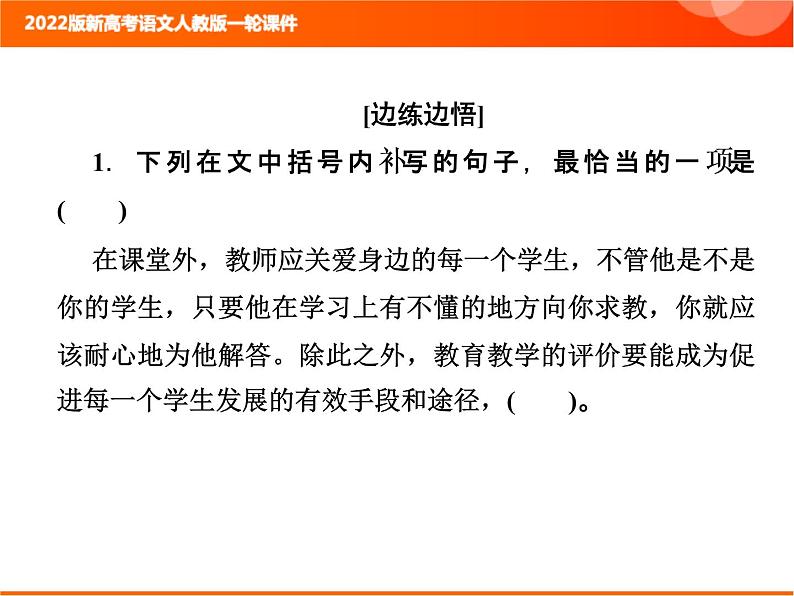 2022版新高考语文人教版一轮课件

[边练边悟]

1. 下列在文中括号内补写的句子，最恰当的一项是(　　)

在课堂外，教师应关爱身边的每一个学生，不管他是不是你的学生，只要他在学习上有不懂的地方向你求教，你就应该耐心地为他解答。除此之外，教育教学的评价要能成为促进每一个学生发展的有效手段和途径，(　　)。